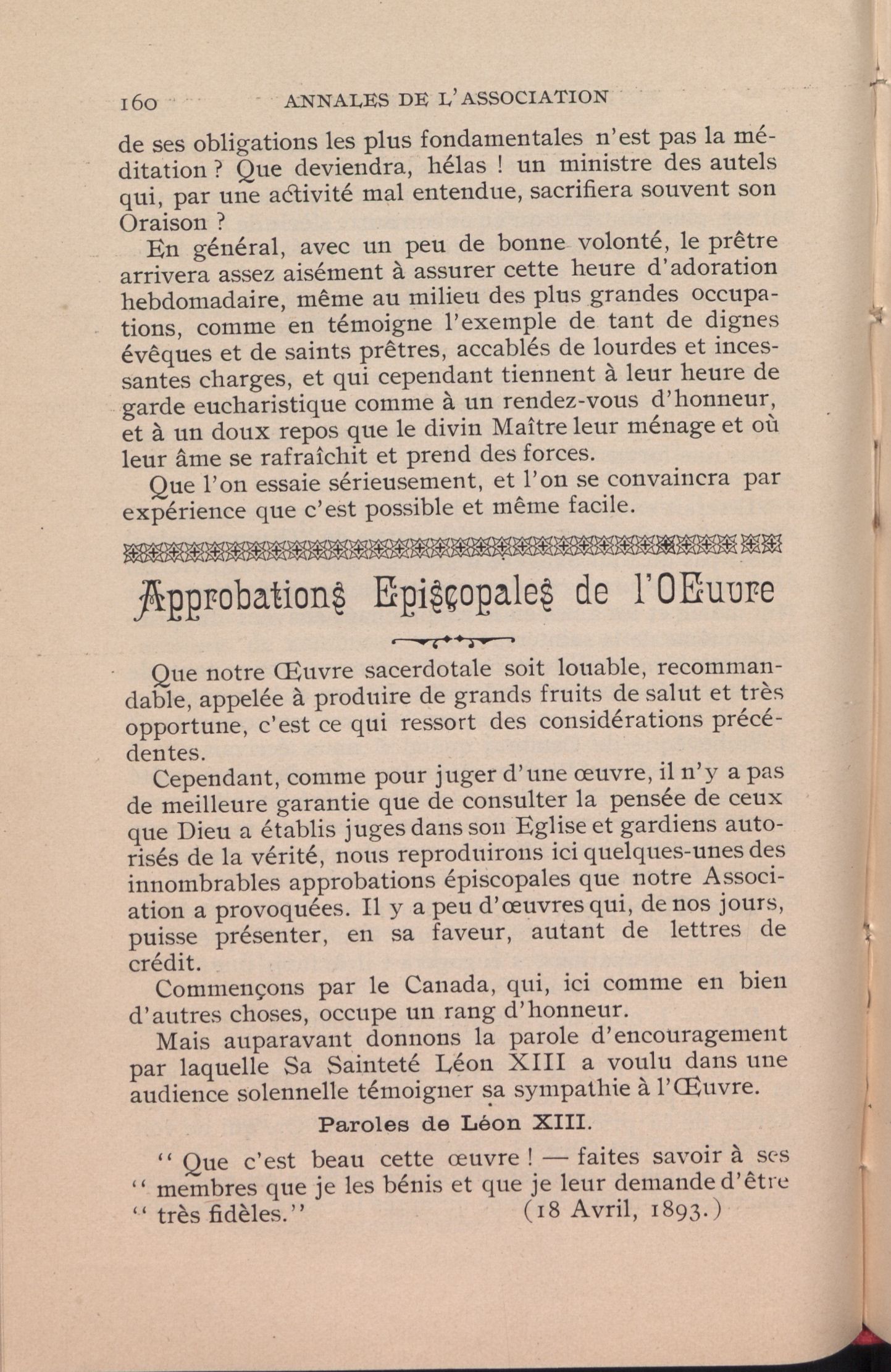 160 ANNALES DE L'ASSOCIATION

de ses obligations les plus fondamentales n'est pas la méditation ? Que deviendra, hélas ! un ministre des autels qui, par une activité mal entendue, sacrifiera souvent son Oraison ?

En général, avec un peu de bonne volonté, le prêtre arrivera assez aisément à assurer cette heure d'adoration hebdomadaire, même au milieu des plus grandes occupations, comme en témoigne l'exemple de tant de dignes évêques et de saints prêtres, accablés de lourdes et incessantes charges, et qui cependant tiennent à leur heure de garde eucharistique comme à un rendez-vous d'honneur, et à un doux repos que le divin Maître leur ménage et où leur âme se rafraîchit et prend des forces.

Que l'on essaie sérieusement, et l'on se convaincra par expérience que c'est possible et même facile.

Approbations Episcopales de l'OEuvre

Que notre Œuvre sacerdotale soit louable, recommandable, appelée à produire de grands fruits de salut et très opportune, c'est ce qui ressort des considérations précédentes.

Cependant, comme pour juger d'une œuvre, il n'y a pas de meilleure garantie que de consulter la pensée de ceux que Dieu a établis juges dans son Eglise et gardiens autorisés de la vérité, nous reproduirons ici quelques-unes des innombrables approbations épiscopales que notre Association a provoquées. Il y a peu d'œuvres qui, de nos jours, puisse présenter, en sa faveur, autant de lettres de crédit.

Commençons par le Canada, qui, ici comme en bien d'autres choses, occupe un rang d'honneur.

Mais auparavant donnons la parole d'encouragement par laquelle Sa Sainteté Léon XIII a voulu dans une audience solennelle témoigner sa sympathie à l'Œuvre.

Paroles de Léon XIII.

" Que c'est beau cette œuvre ! — faites savoir à ses " membres que je les bénis et que je leur demande d'être " très fidèles." (18 Avril, 1893.)